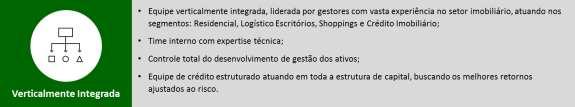 Verticalmente Integrada

• Equipe verticalmente integrada, liderada por gestores com vasta experiência no setor imobiliário, atuando nos segmentos: Residencial, Logístico Escritórios, Shoppings e Crédito Imobiliário;

• Time interno com expertise técnica;

• Controle total do desenvolvimento de gestão dos ativos;

• Equipe de crédito estruturado atuando em toda a estrutura de capital, buscando os melhores retornos ajustados ao risco.